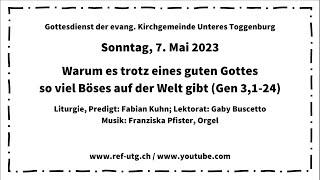 Gottesdienst der evang. Kirchgemeinde Unteres Toggenburg

Sonntag, 7. Mai 2023

Warum es trotz eines guten Gottes so viel Böses auf der Welt gibt (Gen 3,1-24)

Liturgie, Predigt: Fabian Kuhn; Lektorat: Gaby Buscetto
Musik: Franziska Pfister, Orgel

www.ref-utg.ch / www.youtube.com